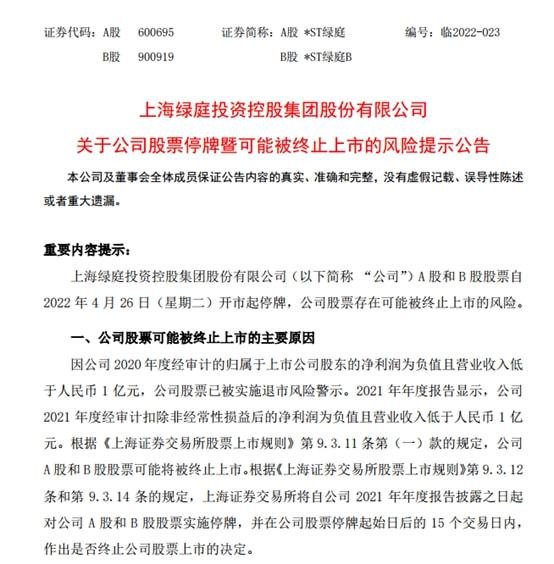 证券代码：A股 600695 证券简称：A股 *ST绿庭 编号：临2022-023
B股 900919 B股 *ST绿庭B

上海绿庭投资控股集团股份有限公司
关于公司股票停牌暨可能被终止上市的风险提示公告

本公司及董事会全体成员保证公告内容的真实、准确和完整，没有虚假记载、误导性陈述或者重大遗漏。

重要内容提示：

上海绿庭投资控股集团股份有限公司（以下简称“公司”）A股和B股股票自2022年4月26日（星期二）开市起停牌，公司股票存在可能被终止上市的风险。

一、公司股票可能被终止上市的主要原因

因公司2020年度经审计的归属于上市公司股东的净利润为负值且营业收入低于人民币1亿元，公司股票已被实施退市风险警示。2021年年度报告显示，公司2021年度经审计扣除非经常性损益后的净利润为负值且营业收入低于人民币1亿元。根据《上海证券交易所股票上市规则》第9.3.11条第（一）款的规定，公司A股和B股股票可能将被终止上市。根据《上海证券交易所股票上市规则》第9.3.12条和第9.3.14条的规定，上海证券交易所将自公司2021年年度报告披露之日起对公司A股和B股股票实施停牌，并在公司股票停牌起始日后的15个交易日内，作出是否终止公司股票上市的决定。